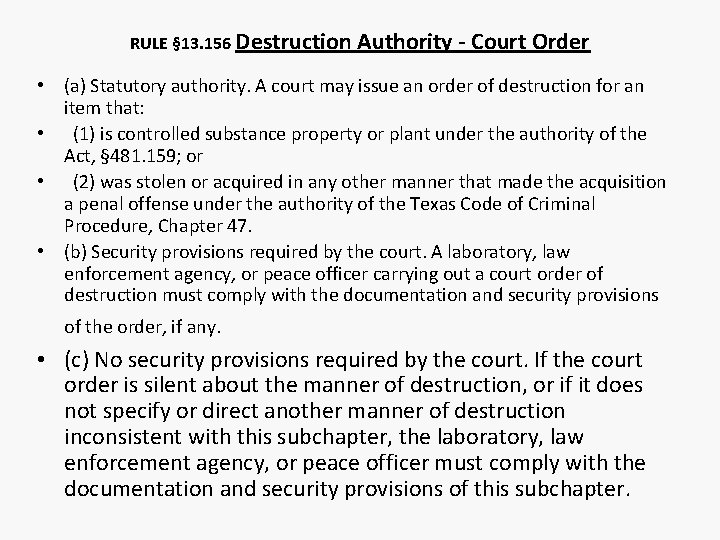 RULE §13.156 Destruction Authority - Court Order

• (a) Statutory authority. A court may issue an order of destruction for an item that:
• (1) is controlled substance property or plant under the authority of the Act, §481.159; or
• (2) was stolen or acquired in any other manner that made the acquisition a penal offense under the authority of the Texas Code of Criminal Procedure, Chapter 47.
• (b) Security provisions required by the court. A laboratory, law enforcement agency, or peace officer carrying out a court order of destruction must comply with the documentation and security provisions of the order, if any.
• (c) No security provisions required by the court. If the court order is silent about the manner of destruction, or if it does not specify or direct another manner of destruction inconsistent with this subchapter, the laboratory, law enforcement agency, or peace officer must comply with the documentation and security provisions of this subchapter.